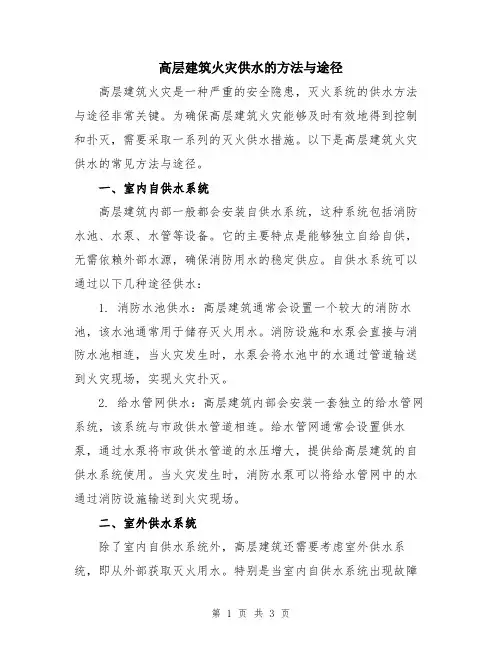 高层建筑火灾供水的方法与途径

高层建筑火灾是一种严重的安全隐患，灭火系统的供水方法与途径非常关键。为确保高层建筑火灾能够及时有效地得到控制和扑灭，需要采取一系列的灭火供水措施。以下是高层建筑火灾供水的常见方法与途径。

一、室内自供水系统

高层建筑内部一般都会安装自供水系统，这种系统包括消防水池、水泵、水管等设备。它的主要特点是能够独立自给自供，无需依赖外部水源，确保消防用水的稳定供应。自供水系统可以通过以下几种途径供水：

1. 消防水池供水：高层建筑通常会设置一个较大的消防水池，该水池通常用于储存灭火用水。消防设施和水泵会直接与消防水池相连，当火灾发生时，水泵会将水池中的水通过管道输送到火灾现场，实现火灾扑灭。

2. 给水管网供水：高层建筑内部会安装一套独立的给水管网系统，该系统与市政供水管道相连。给水管网通常会设置供水泵，通过水泵将市政供水管道的水压增大，提供给高层建筑的自供水系统使用。当火灾发生时，消防水泵可以将给水管网中的水通过消防设施输送到火灾现场。

二、室外供水系统

除了室内自供水系统外，高层建筑还需要考虑室外供水系统，即从外部获取灭火用水。特别是当室内自供水系统出现故障

第 1 页 共 3 页